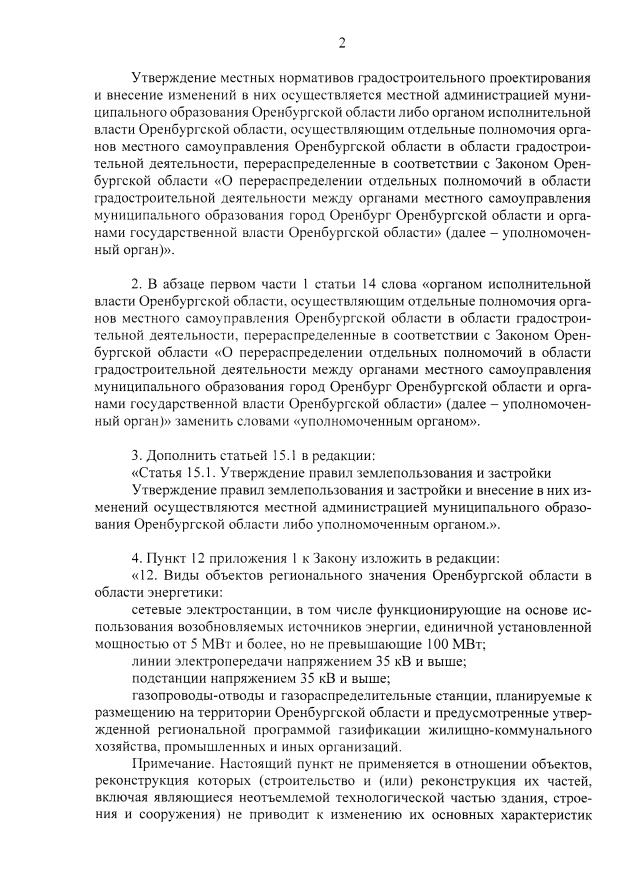 2

Утверждение местных нормативов градостроительного проектирования и внесение изменений в них осуществляется местной администрацией муниципального образования Оренбургской области либо органом исполнительной власти Оренбургской области, осуществляющим отдельные полномочия органов местного самоуправления Оренбургской области в области градостроительной деятельности, перераспределенные в соответствии с Законом Оренбургской области «О перераспределении отдельных полномочий в области градостроительной деятельности между органами местного самоуправления муниципального образования город Оренбург Оренбургской области и органами государственной власти Оренбургской области» (далее – уполномоченный орган)».

2. В абзаце первом части 1 статьи 14 слова «органом исполнительной власти Оренбургской области, осуществляющим отдельные полномочия органов местного самоуправления Оренбургской области в области градостроительной деятельности, перераспределенные в соответствии с Законом Оренбургской области «О перераспределении отдельных полномочий в области градостроительной деятельности между органами местного самоуправления муниципального образования город Оренбург Оренбургской области и органами государственной власти Оренбургской области» (далее – уполномоченный орган)» заменить словами «уполномоченным органом».

3. Дополнить статьей 15.1 в редакции:
«Статья 15.1. Утверждение правил землепользования и застройки
Утверждение правил землепользования и застройки и внесение в них изменений осуществляются местной администрацией муниципального образования Оренбургской области либо уполномоченным органом.».

4. Пункт 12 приложения 1 к Закону изложить в редакции:
«12. Виды объектов регионального значения Оренбургской области в области энергетики:
сетевые электростанции, в том числе функционирующие на основе использования возобновляемых источников энергии, единичной установленной мощностью от 5 МВт и более, но не превышающие 100 МВт;
линии электропередачи напряжением 35 кВ и выше;
подстанции напряжением 35 кВ и выше;
газопроводы-отводы и газораспределительные станции, планируемые к размещению на территории Оренбургской области и предусмотренные утвержденной региональной программой газификации жилищно-коммунального хозяйства, промышленных и иных организаций.
Примечание. Настоящий пункт не применяется в отношении объектов, реконструкция которых (строительство и (или) реконструкция их частей, включая являющиеся неотъемлемой технологической частью здания, строения и сооружения) не приводит к изменению их основных характеристик